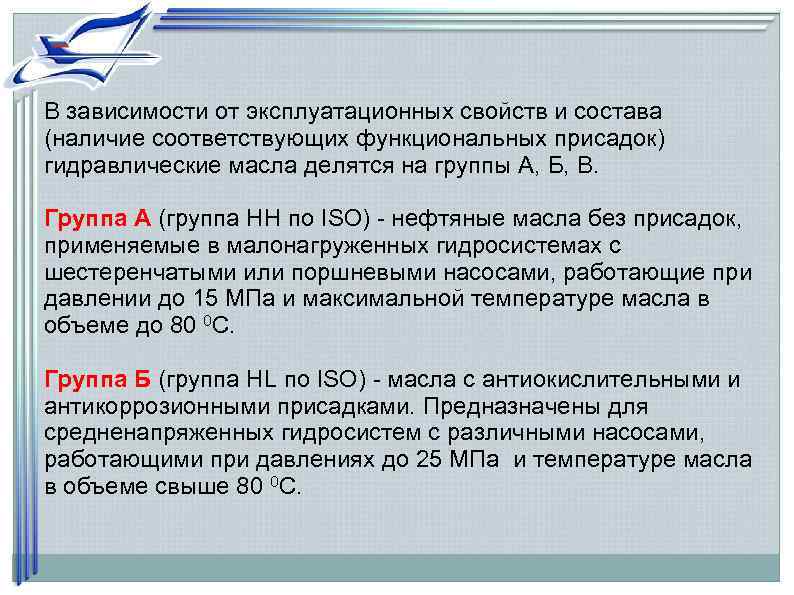 В зависимости от эксплуатационных свойств и состава (наличие соответствующих функциональных присадок) гидравлические масла делятся на группы А, Б, В.

Группа А (группа НН по ISO) - нефтяные масла без присадок, применяемые в малонагруженных гидросистемах с шестеренчатыми или поршневыми насосами, работающие при давлении до 15 МПа и максимальной температуре масла в объеме до 80 $^0$С.

Группа Б (группа HL по ISO) - масла с антиокислительными и антикоррозионными присадками. Предназначены для средненапряженных гидросистем с различными насосами, работающими при давлениях до 25 МПа и температуре масла в объеме свыше 80 $^0$С.